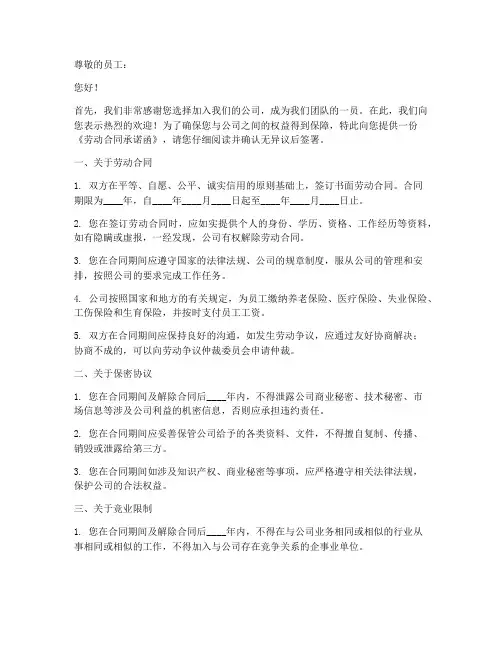 尊敬的员工：

您好！

首先，我们非常感谢您选择加入我们的公司，成为我们团队的一员。在此，我们向您表示热烈的欢迎！为了确保您与公司之间的权益得到保障，特此向您提供一份《劳动合同承诺函》，请您仔细阅读并确认无异议后签署。

一、关于劳动合同

1. 双方在平等、自愿、公平、诚实信用的原则基础上，签订书面劳动合同。合同期限为____年，自____年____月____日起至____年____月____日止。

2. 您在签订劳动合同时，应如实提供个人的身份、学历、资格、工作经历等资料，如有隐瞒或虚报，一经发现，公司有权解除劳动合同。

3. 您在合同期间应遵守国家的法律法规、公司的规章制度，服从公司的管理和安排，按照公司的要求完成工作任务。

4. 公司按照国家和地方的有关规定，为员工缴纳养老保险、医疗保险、失业保险、工伤保险和生育保险，并按时支付员工工资。

5. 双方在合同期间应保持良好的沟通，如发生劳动争议，应通过友好协商解决；协商不成的，可以向劳动争议仲裁委员会申请仲裁。

二、关于保密协议

1. 您在合同期间及解除合同后____年内，不得泄露公司商业秘密、技术秘密、市场信息等涉及公司利益的机密信息，否则应承担违约责任。

2. 您在合同期间应妥善保管公司给予的各类资料、文件，不得擅自复制、传播、销毁或泄露给第三方。

3. 您在合同期间如涉及知识产权、商业秘密等事项，应严格遵守相关法律法规，保护公司的合法权益。

三、关于竞业限制

1. 您在合同期间及解除合同后____年内，不得在与公司业务相同或相似的行业从事相同或相似的工作，不得加入与公司存在竞争关系的企事业单位。